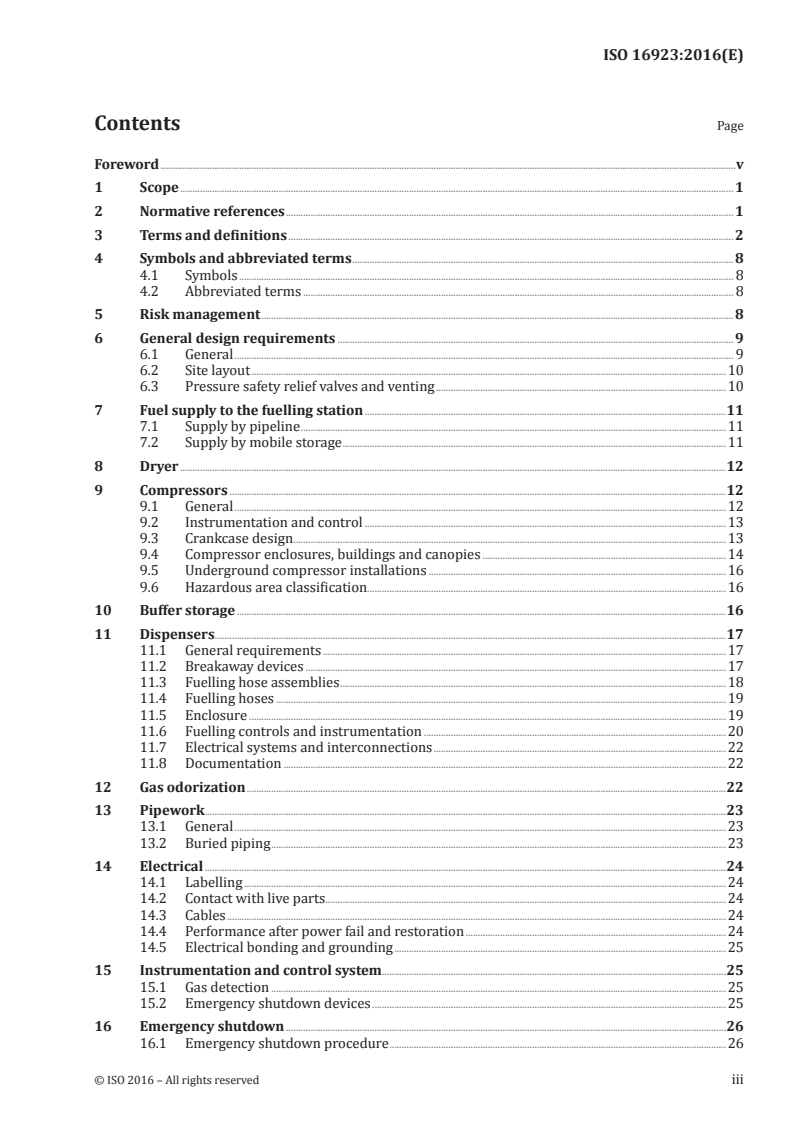 ISO 16923:2016(E)

Contents

Page

Foreword v
1 Scope 1
2 Normative references 1
3 Terms and definitions 2
4 Symbols and abbreviated terms 8
4.1 Symbols 8
4.2 Abbreviated terms 8
5 Risk management 8
6 General design requirements 9
6.1 General 9
6.2 Site layout 10
6.3 Pressure safety relief valves and venting 10
7 Fuel supply to the fuelling station 11
7.1 Supply by pipeline 11
7.2 Supply by mobile storage 11
8 Dryer 12
9 Compressors 12
9.1 General 12
9.2 Instrumentation and control 13
9.3 Crankcase design 13
9.4 Compressor enclosures, buildings and canopies 14
9.5 Underground compressor installations 16
9.6 Hazardous area classification 16
10 Buffer storage 16
11 Dispensers 17
11.1 General requirements 17
11.2 Breakaway devices 17
11.3 Fuelling hose assemblies 18
11.4 Fuelling hoses 19
11.5 Enclosure 19
11.6 Fuelling controls and instrumentation 20
11.7 Electrical systems and interconnections 22
11.8 Documentation 22
12 Gas odorization 22
13 Pipework 23
13.1 General 23
13.2 Buried piping 23
14 Electrical 24
14.1 Labelling 24
14.2 Contact with live parts 24
14.3 Cables 24
14.4 Performance after power fail and restoration 24
14.5 Electrical bonding and grounding 25
15 Instrumentation and control system 25
15.1 Gas detection 25
15.2 Emergency shutdown devices 25
16 Emergency shutdown 26
16.1 Emergency shutdown procedure 26

© ISO 2016 – All rights reserved iii